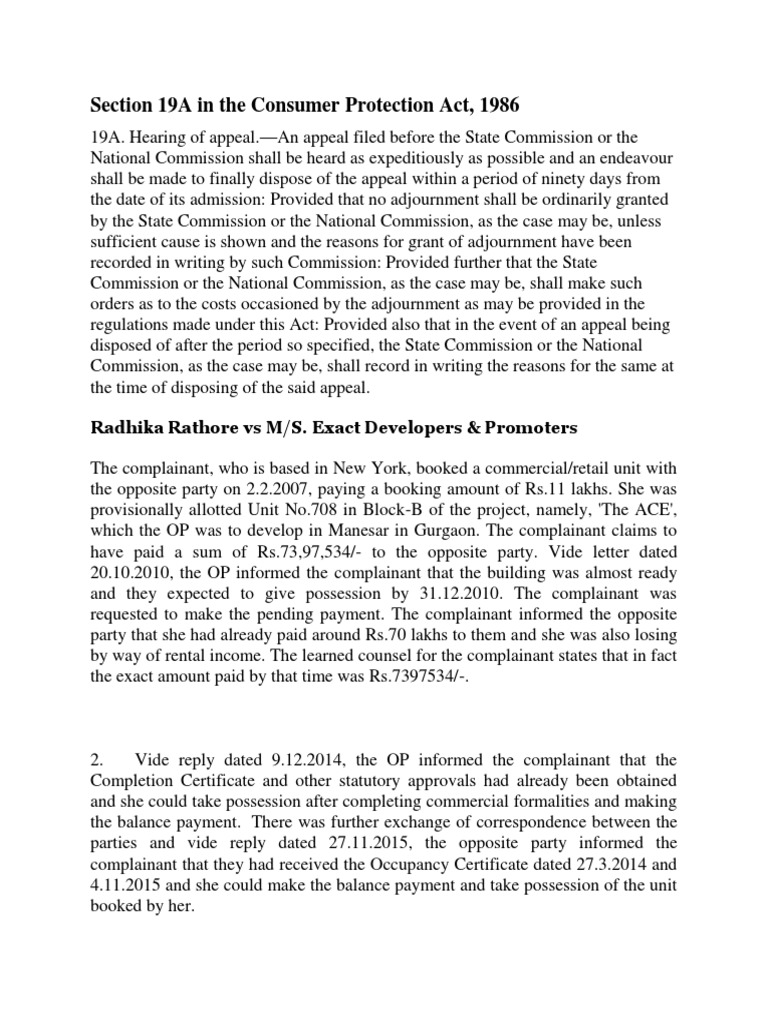 Section 19A in the Consumer Protection Act, 1986

19A. Hearing of appeal.—An appeal filed before the State Commission or the National Commission shall be heard as expeditiously as possible and an endeavour shall be made to finally dispose of the appeal within a period of ninety days from the date of its admission: Provided that no adjournment shall be ordinarily granted by the State Commission or the National Commission, as the case may be, unless sufficient cause is shown and the reasons for grant of adjournment have been recorded in writing by such Commission: Provided further that the State Commission or the National Commission, as the case may be, shall make such orders as to the costs occasioned by the adjournment as may be provided in the regulations made under this Act: Provided also that in the event of an appeal being disposed of after the period so specified, the State Commission or the National Commission, as the case may be, shall record in writing the reasons for the same at the time of disposing of the said appeal.

Radhika Rathore vs M/S. Exact Developers & Promoters

The complainant, who is based in New York, booked a commercial/retail unit with the opposite party on 2.2.2007, paying a booking amount of Rs.11 lakhs. She was provisionally allotted Unit No.708 in Block-B of the project, namely, 'The ACE', which the OP was to develop in Manesar in Gurgaon. The complainant claims to have paid a sum of Rs.73,97,534/- to the opposite party. Vide letter dated 20.10.2010, the OP informed the complainant that the building was almost ready and they expected to give possession by 31.12.2010. The complainant was requested to make the pending payment. The complainant informed the opposite party that she had already paid around Rs.70 lakhs to them and she was also losing by way of rental income. The learned counsel for the complainant states that in fact the exact amount paid by that time was Rs.7397534/-.

2. Vide reply dated 9.12.2014, the OP informed the complainant that the Completion Certificate and other statutory approvals had already been obtained and she could take possession after completing commercial formalities and making the balance payment. There was further exchange of correspondence between the parties and vide reply dated 27.11.2015, the opposite party informed the complainant that they had received the Occupancy Certificate dated 27.3.2014 and 4.11.2015 and she could make the balance payment and take possession of the unit booked by her.